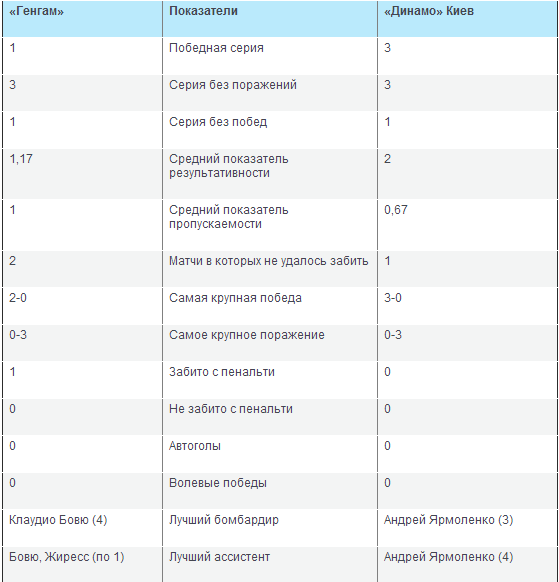 | «Генгам» | Показатели | «Динамо» Киев |
|---|---|---|
| 1 | Победная серия | 3 |
| 3 | Серия без поражений | 3 |
| 1 | Серия без побед | 1 |
| 1,17 | Средний показатель результативности | 2 |
| 1 | Средний показатель пропускаемости | 0,67 |
| 2 | Матчи в которых не удалось забить | 1 |
| 2-0 | Самая крупная победа | 3-0 |
| 0-3 | Самое крупное поражение | 0-3 |
| 1 | Забито с пенальти | 0 |
| 0 | Не забито с пенальти | 0 |
| 0 | Автоголы | 0 |
| 0 | Волевые победы | 0 |
| Клаудио Бовю (4) | Лучший бомбардир | Андрей Ярмоленко (3) |
| Бовю, Жиресс (по 1) | Лучший ассистент | Андрей Ярмоленко (4) |